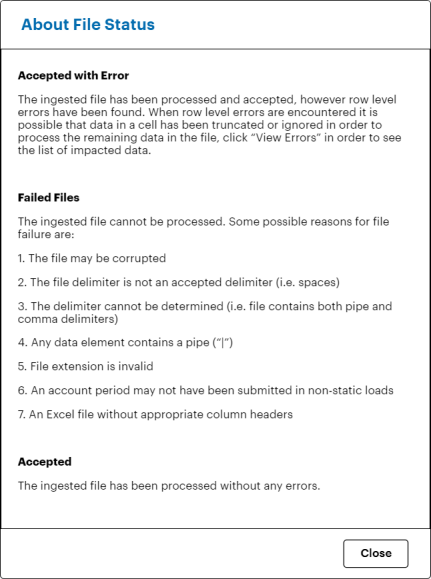 About File Status

Accepted with Error

The ingested file has been processed and accepted, however row level errors have been found. When row level errors are encountered it is possible that data in a cell has been truncated or ignored in order to process the remaining data in the file, click “View Errors” in order to see the list of impacted data.

Failed Files

The ingested file cannot be processed. Some possible reasons for file failure are:

1. The file may be corrupted

2. The file delimiter is not an accepted delimiter (i.e. spaces)

3. The delimiter cannot be determined (i.e. file contains both pipe and comma delimiters)

4. Any data element contains a pipe (“|”)

5. File extension is invalid

6. An account period may not have been submitted in non-static loads

7. An Excel file without appropriate column headers

Accepted

The ingested file has been processed without any errors.

Close